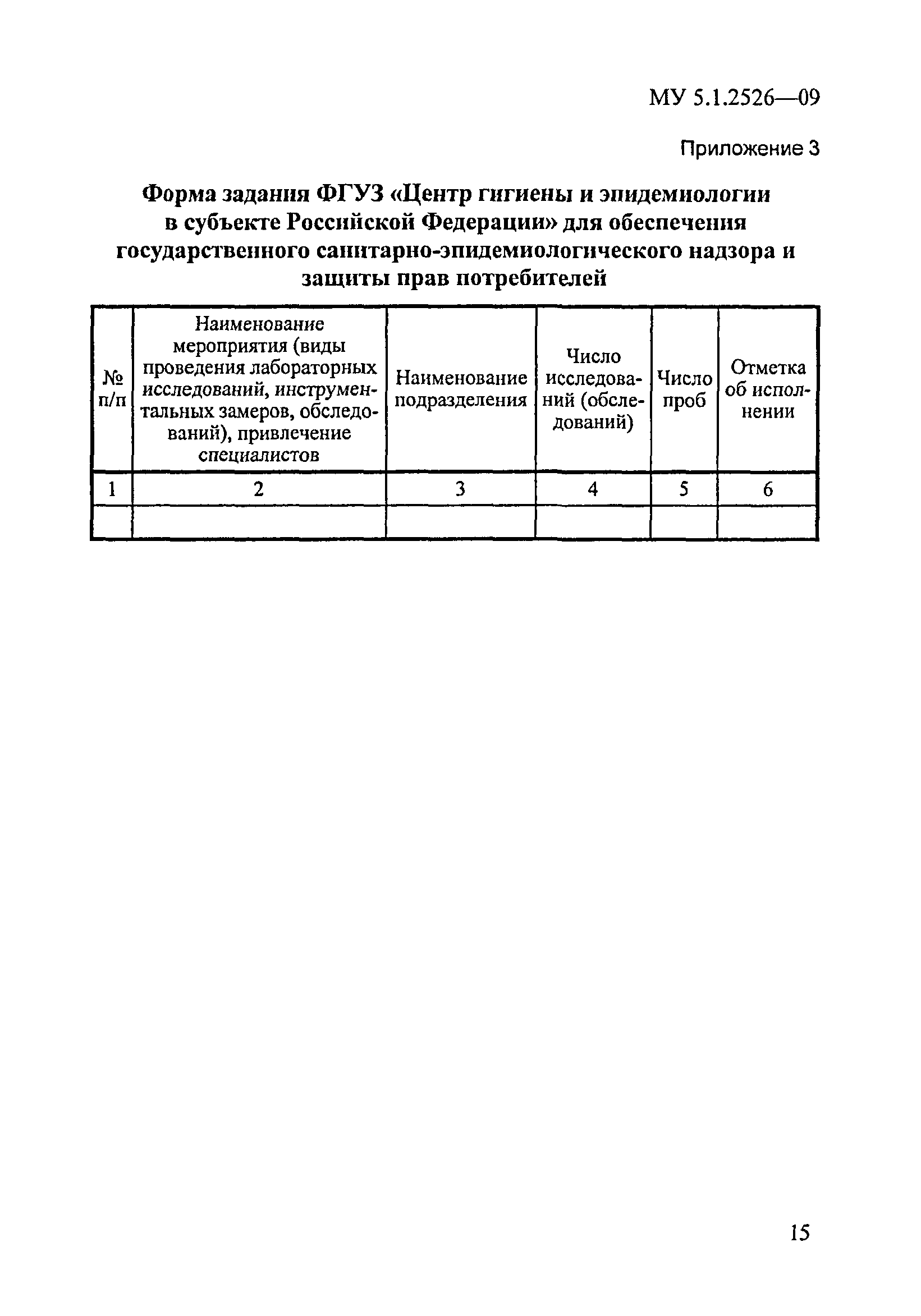 МУ 5.1.2526—09

Приложение 3

Форма задания ФГУЗ «Центр гигиены и эпидемиологии в субъекте Российской Федерации» для обеспечения государственного санитарно-эпидемиологического надзора и защиты прав потребителей

| № п/п | Наименование мероприятия (виды проведения лабораторных исследований, инструментальных замеров, обследований), привлечение специалистов | Наименование подразделения | Число исследований (обследований) | Число проб | Отметка об исполнении |
|---|---|---|---|---|---|
| 1 | 2 | 3 | 4 | 5 | 6 |
| | | | | | |

15